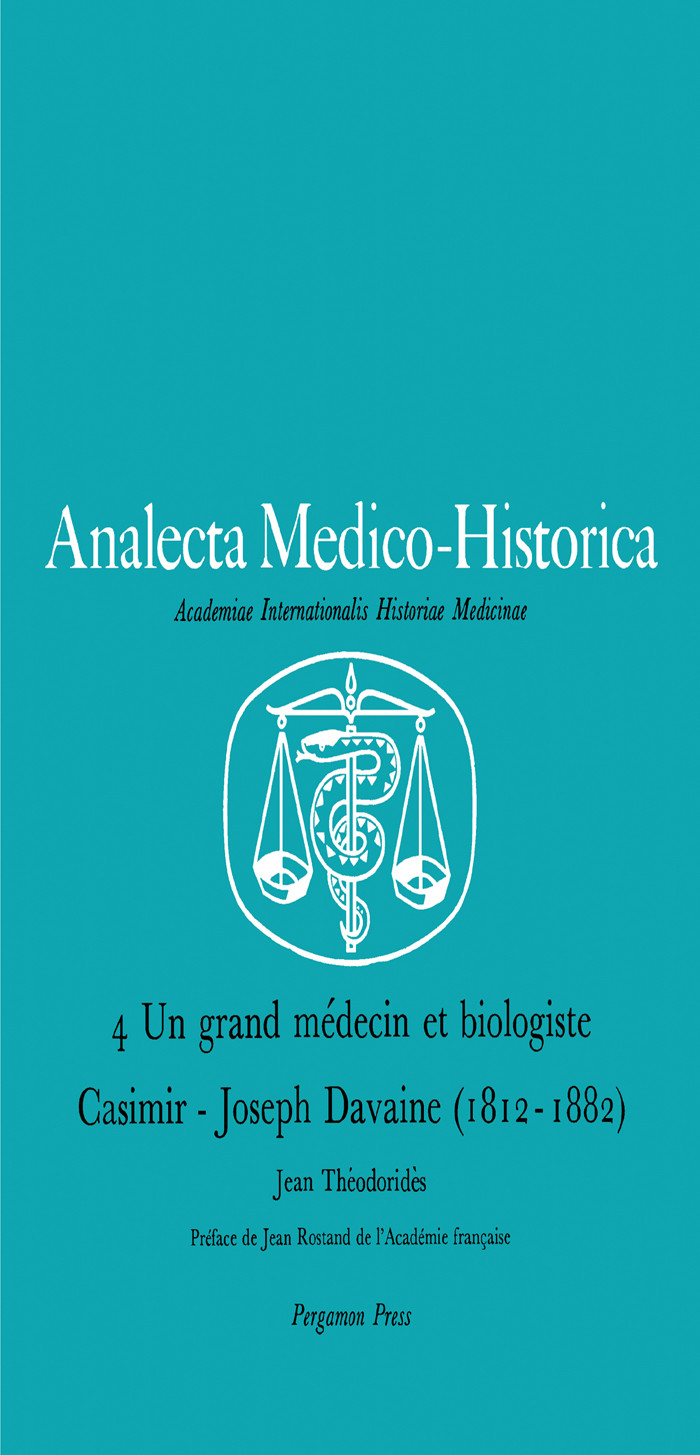 Analecta Medico-Historica

Academiae Internationalis Historiae Medicinae

4 Un grand médecin et biologiste

Casimir - Joseph Davaine (1812-1882)

Jean Théodoridès

Préface de Jean Rostand de l'Académie française

Pergamon Press